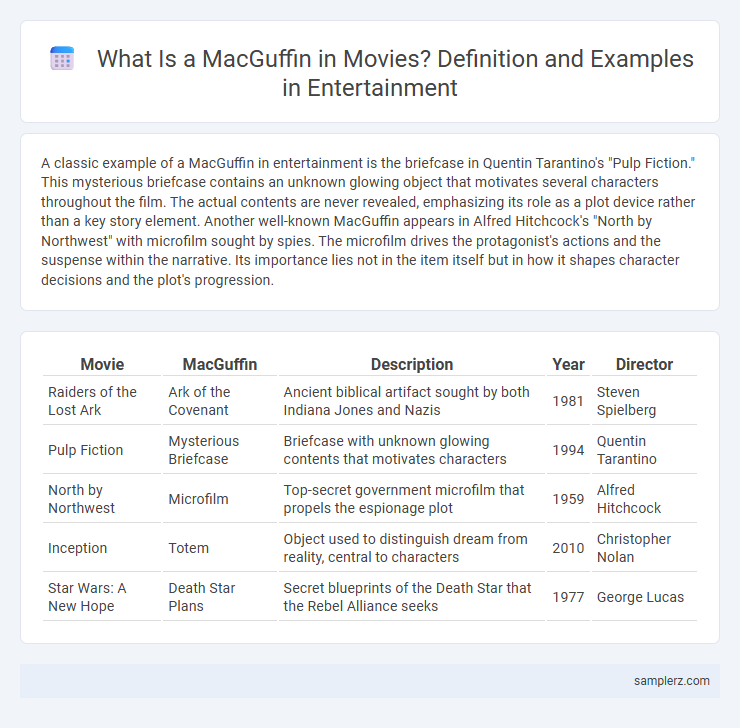 What Is a MacGuffin in Movies? Definition and Examples in Entertainment

A classic example of a MacGuffin in entertainment is the briefcase in Quentin Tarantino's "Pulp Fiction." This mysterious briefcase contains an unknown glowing object that motivates several characters throughout the film. The actual contents are never revealed, emphasizing its role as a plot device rather than a key story element. Another well-known MacGuffin appears in Alfred Hitchcock's "North by Northwest" with microfilm sought by spies. The microfilm drives the protagonist's actions and the suspense within the narrative. Its importance lies not in the item itself but in how it shapes character decisions and the plot's progression.

| Movie | MacGuffin | Description | Year | Director |
|---|---|---|---|---|
| Raiders of the Lost Ark | Ark of the Covenant | Ancient biblical artifact sought by both Indiana Jones and Nazis | 1981 | Steven Spielberg |
| Pulp Fiction | Mysterious Briefcase | Briefcase with unknown glowing contents that motivates characters | 1994 | Quentin Tarantino |
| North by Northwest | Microfilm | Top-secret government microfilm that propels the espionage plot | 1959 | Alfred Hitchcock |
| Inception | Totem | Object used to distinguish dream from reality, central to characters | 2010 | Christopher Nolan |
| Star Wars: A New Hope | Death Star Plans | Secret blueprints of the Death Star that the Rebel Alliance seeks | 1977 | George Lucas |

samplerz.com